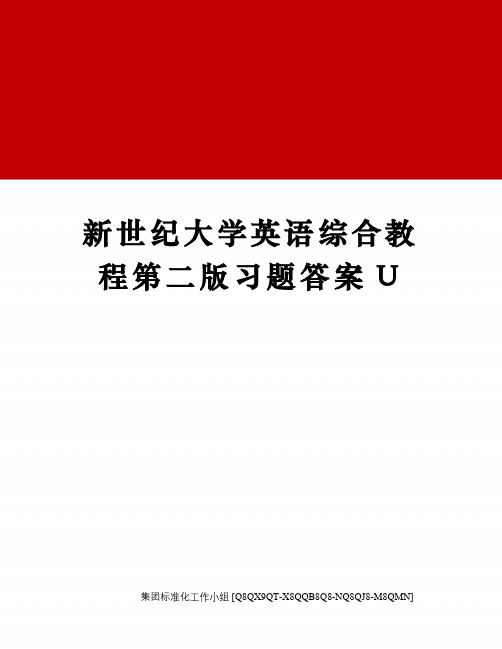 新世纪大学英语综合教程第二版习题答案 U

集团标准化工作小组 [Q8QX9QT-X8QQB8Q8-NQ8QJ8-M8QMN]